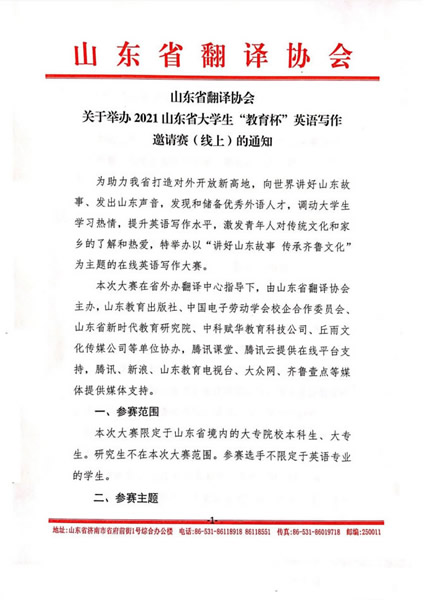 山东省翻译协会

山东省翻译协会
关于举办 2021 山东省大学生“教育杯”英语写作邀请赛（线上）的通知

为助力我省打造对外开放新高地，向世界讲好山东故事、发出山东声音，发现和储备优秀外语人才，调动大学生学习热情，提升英语写作水平，激发青年人对传统文化和家乡的了解和热爱，特举办以“讲好山东故事 传承齐鲁文化”为主题的在线英语写作大赛。

本次大赛在省外办翻译中心指导下，由山东省翻译协会主办，山东教育出版社、中国电子劳动学会校企合作委员会、山东省新时代教育研究院、中科赋华教育科技公司、丘雨文化传媒公司等单位协办，腾讯课堂、腾讯云提供在线平台支持，腾讯、新浪、山东教育电视台、大众网、齐鲁壹点等媒体提供媒体支持。

一、参赛范围

本次大赛限定于山东省境内的大专院校本科生、大专生。研究生不在本次大赛范围。参赛选手不限定于英语专业的学生。

二、参赛主题

-1-

地址：山东省济南市省府前街1号综合办公楼 电话：86-531-86118918 86118551 传真：86-531-86019718 邮编：250011